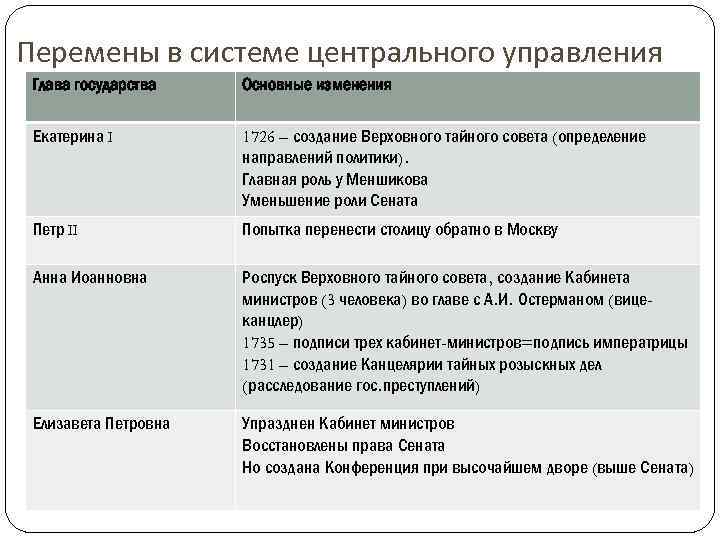 Перемены в системе центрального управления

| Глава государства | Основные изменения |
|---|---|
| Екатерина I | 1726 – создание Верховного тайного совета (определение направлений политики). Главная роль у Меншикова Уменьшение роли Сената |
| Петр II | Попытка перенести столицу обратно в Москву |
| Анна Иоанновна | Роспуск Верховного тайного совета, создание Кабинета министров (3 человека) во главе с А.И. Остерманом (вице-канцлер) 1735 – подписи трех кабинет-министров=подпись императрицы 1731 – создание Канцелярии тайных розыскных дел (расследование гос.преступлений) |
| Елизавета Петровна | Упразднен Кабинет министров Восстановлены права Сената Но создана Конференция при высочайшем дворе (выше Сената) |